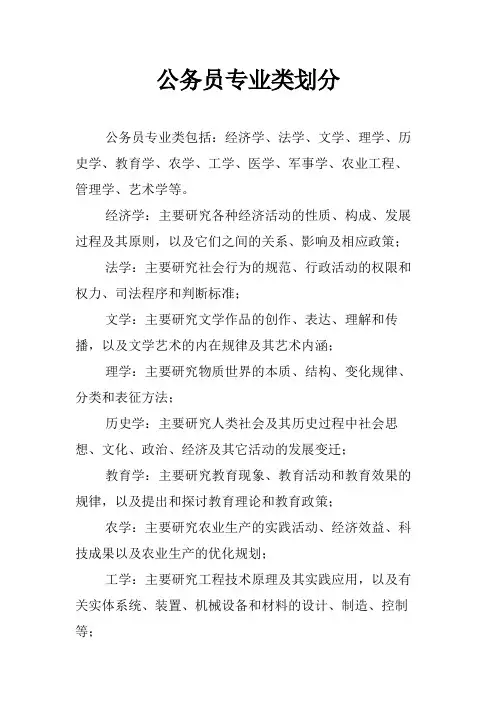 公务员专业类划分

公务员专业类包括：经济学、法学、文学、理学、历史学、教育学、农学、工学、医学、军事学、农业工程、管理学、艺术学等。

经济学：主要研究各种经济活动的性质、构成、发展过程及其原则，以及它们之间的关系、影响及相应政策；

法学：主要研究社会行为的规范、行政活动的权限和权力、司法程序和判断标准；

文学：主要研究文学作品的创作、表达、理解和传播，以及文学艺术的内在规律及其艺术内涵；

理学：主要研究物质世界的本质、结构、变化规律、分类和表征方法；

历史学：主要研究人类社会及其历史过程中社会思想、文化、政治、经济及其它活动的发展变迁；

教育学：主要研究教育现象、教育活动和教育效果的规律，以及提出和探讨教育理论和教育政策；

农学：主要研究农业生产的实践活动、经济效益、科技成果以及农业生产的优化规划；

工学：主要研究工程技术原理及其实践应用，以及有关实体系统、装置、机械设备和材料的设计、制造、控制等；